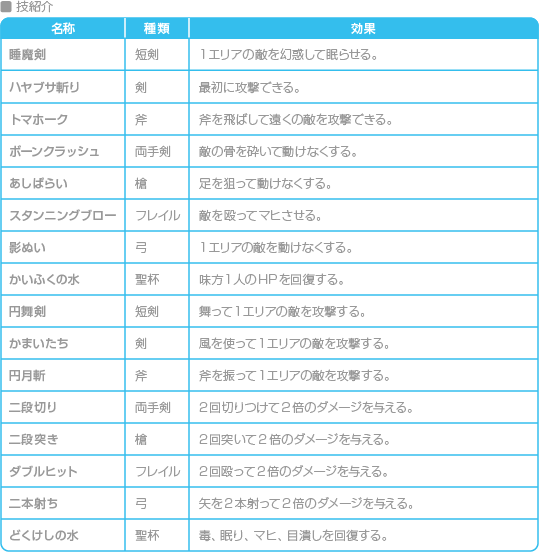 ■ 技紹介

| 名称 | 種類 | 効果 |
|---|---|---|
| 睡魔剣 | 短剣 | 1エリアの敵を幻惑して眠らせる。 |
| ハヤブサ斬り | 剣 | 最初に攻撃できる。 |
| トマホーク | 斧 | 斧を飛ばして遠くの敵を攻撃できる。 |
| ボーンクラッシュ | 両手剣 | 敵の骨を砕いて動けなくする。 |
| あしばらい | 槍 | 足を狙って動けなくする。 |
| スタンニングブロー | フレイル | 敵を殴ってマヒさせる。 |
| 影ぬい | 弓 | 1エリアの敵を動けなくする。 |
| かいふくの水 | 聖杯 | 味方1人のHPを回復する。 |
| 円舞剣 | 短剣 | 舞って1エリアの敵を攻撃する。 |
| かまいたち | 剣 | 風を使って1エリアの敵を攻撃する。 |
| 円月斬 | 斧 | 斧を振って1エリアの敵を攻撃する。 |
| 二段切り | 両手剣 | 2回切りつけて2倍のダメージを与える。 |
| 二段突き | 槍 | 2回突いて2倍のダメージを与える。 |
| ダブルヒット | フレイル | 2回殴って2倍のダメージを与える。 |
| 二本射ち | 弓 | 矢を2本射って2倍のダメージを与える。 |
| どくけしの水 | 聖杯 | 毒、眠り、マヒ、目潰しを回復する。 |